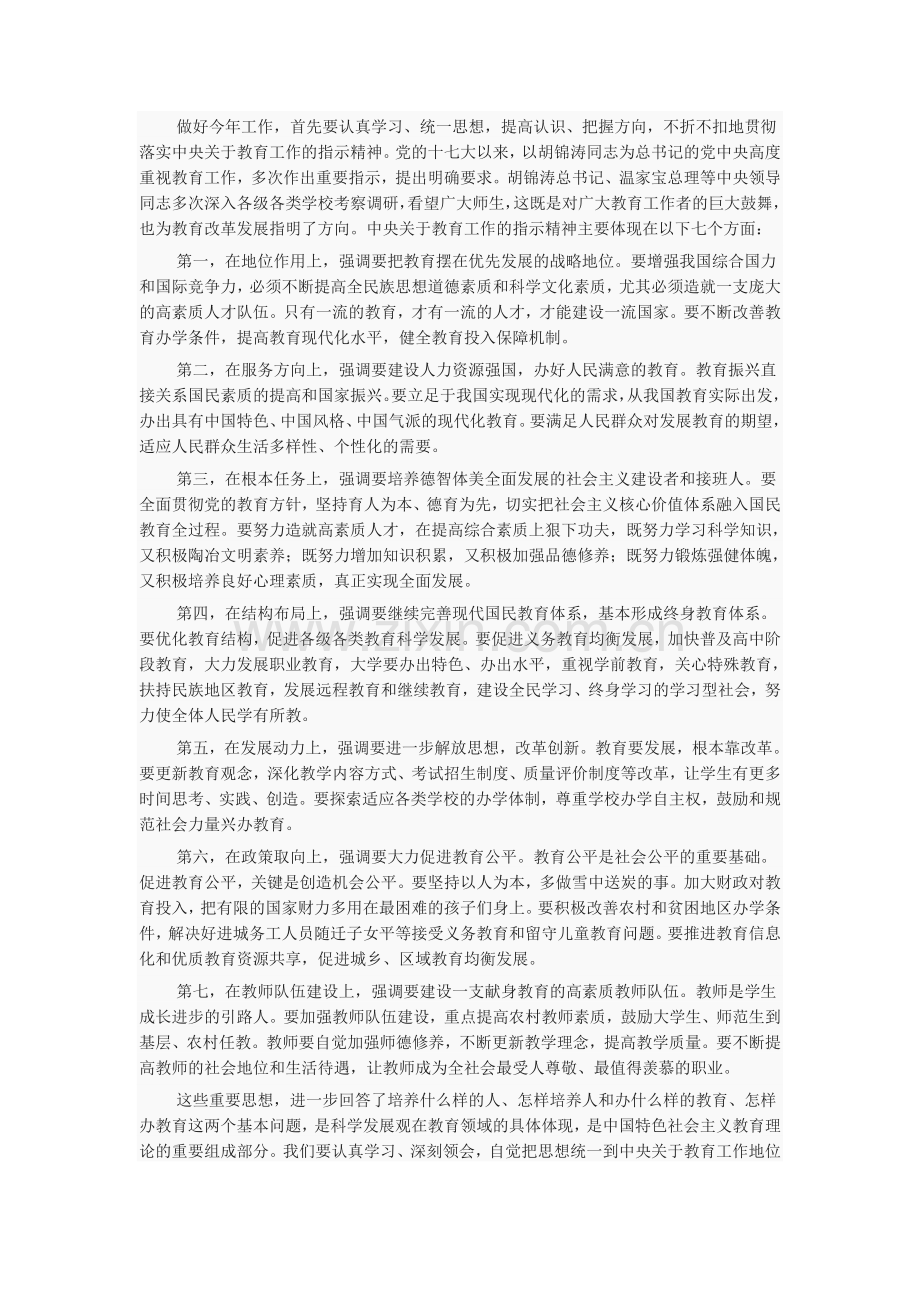 做好今年工作，首先要认真学习、统一思想，提高认识、把握方向，不折不扣地贯彻落实中央关于教育工作的指示精神。党的十七大以来，以胡锦涛同志为总书记的党中央高度重视教育工作，多次作出重要指示，提出明确要求。胡锦涛总书记、温家宝总理等中央领导同志多次深入各级各类学校考察调研，看望广大师生，这既是对广大教育工作者的巨大鼓舞，也为教育改革发展指明了方向。中央关于教育工作的指示精神主要体现在以下七个方面：

第一，在地位作用上，强调要把教育摆在优先发展的战略地位。要增强我国综合国力和国际竞争力，必须不断提高全民族思想道德素质和科学文化素质，尤其必须造就一支庞大的高素质人才队伍。只有一流的教育，才有一流的人才，才能建设一流国家。要不断改善教育办学条件，提高教育现代化水平，健全教育投入保障机制。

第二，在服务方向上，强调要建设人力资源强国，办好人民满意的教育。教育振兴直接关系国民素质的提高和国家振兴。要立足于我国实现现代化的需求，从我国教育实际出发，办出具有中国特色、中国风格、中国气派的现代化教育。要满足人民群众对发展教育的期望，适应人民群众生活多样性、个性化的需要。

第三，在根本任务上，强调要培养德智体美全面发展的社会主义建设者和接班人。要全面贯彻党的教育方针，坚持育人为本、德育为先，切实把社会主义核心价值体系融入国民教育全过程。要努力造就高素质人才，在提高综合素质上狠下功夫，既努力学习科学知识，又积极陶冶文明素养；既努力增加知识积累，又积极加强品德修养；既努力锻炼强健体魄，又积极培养良好心理素质，真正实现全面发展。

第四，在结构布局上，强调要继续完善现代国民教育体系，基本形成终身教育体系。要优化教育结构，促进各级各类教育科学发展。要促进义务教育均衡发展，加快普及高中阶段教育，大力发展职业教育，大学要办出特色、办出水平，重视学前教育，关心特殊教育，扶持民族地区教育，发展远程教育和继续教育，建设全民学习、终身学习的学习型社会，努力使全体人民学有所教。

第五，在发展动力上，强调要进一步解放思想，改革创新。教育要发展，根本靠改革。要更新教育观念，深化教学内容方式、考试招生制度、质量评价制度等改革，让学生有更多时间思考、实践、创造。要探索适应各类学校的办学体制，尊重学校办学自主权，鼓励和规范社会力量兴办教育。

第六，在政策取向上，强调要大力促进教育公平。教育公平是社会公平的重要基础。促进教育公平，关键是创造机会公平。要坚持以人为本，多做雪中送炭的事。加大财政对教育投入，把有限的国家财力多用在最困难的孩子们身上。要积极改善农村和贫困地区办学条件，解决好进城务工人员随迁子女平等接受义务教育和留守儿童教育问题。要推进教育信息化和优质教育资源共享，促进城乡、区域教育均衡发展。

第七，在教师队伍建设上，强调要建设一支献身教育的高素质教师队伍。教师是学生成长进步的引路人。要加强教师队伍建设，重点提高农村教师素质，鼓励大学生、师范生到基层、农村任教。教师要自觉加强师德修养，不断更新教学理念，提高教学质量。要不断提高教师的社会地位和生活待遇，让教师成为全社会最受人尊敬、最值得羡慕的职业。

这些重要思想，进一步回答了培养什么样的人、怎样培养人和办什么样的教育、怎样办教育这两个基本问题，是科学发展观在教育领域的具体体现，是中国特色社会主义教育理论的重要组成部分。我们要认真学习、深刻领会，自觉把思想统一到中央关于教育工作地位